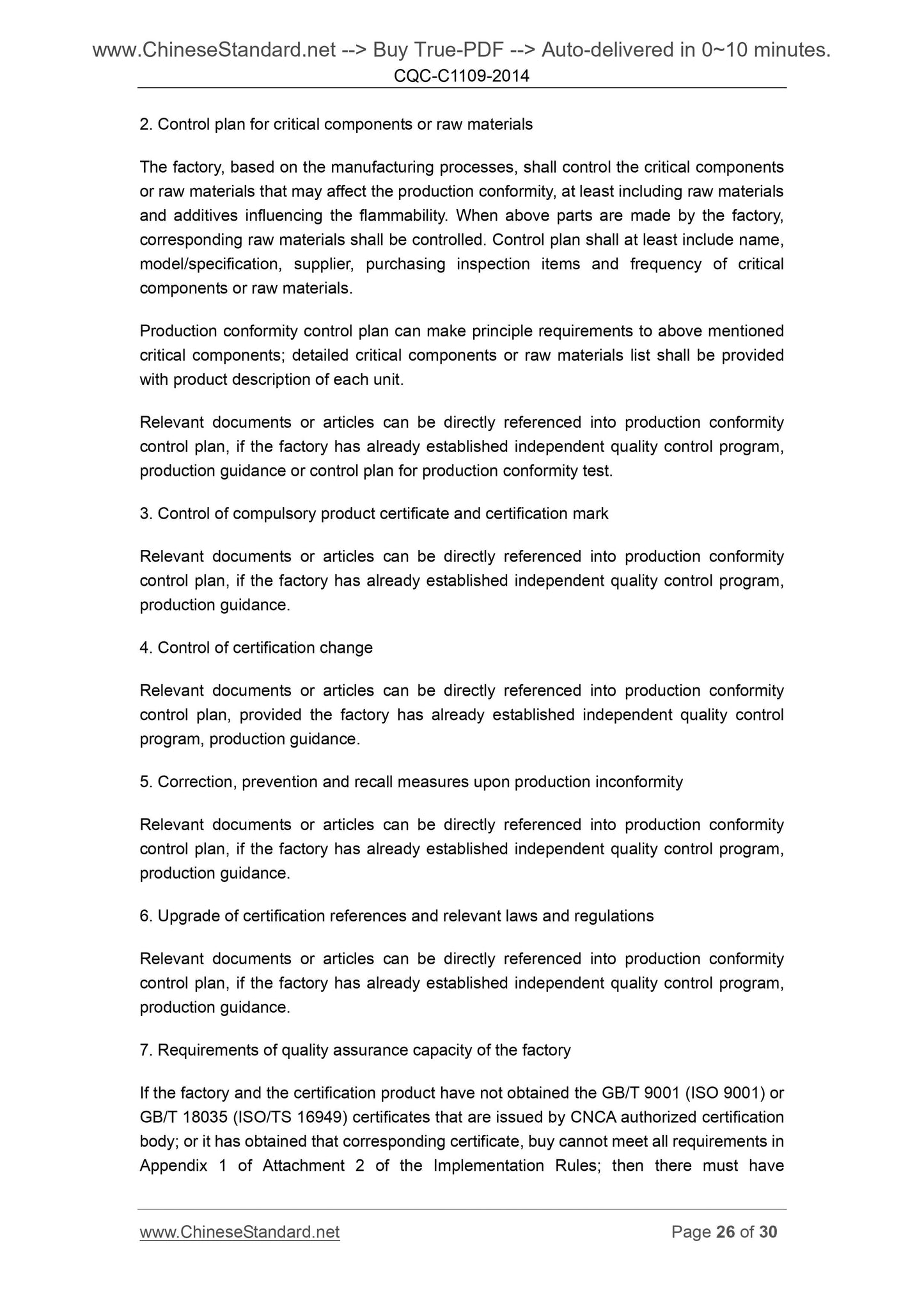 www.ChineseStandard.net --> Buy True-PDF --> Auto-delivered in 0~10 minutes.
CQC-C1109-2014

2. Control plan for critical components or raw materials

The factory, based on the manufacturing processes, shall control the critical components or raw materials that may affect the production conformity, at least including raw materials and additives influencing the flammability. When above parts are made by the factory, corresponding raw materials shall be controlled. Control plan shall at least include name, model/specification, supplier, purchasing inspection items and frequency of critical components or raw materials.

Production conformity control plan can make principle requirements to above mentioned critical components; detailed critical components or raw materials list shall be provided with product description of each unit.

Relevant documents or articles can be directly referenced into production conformity control plan, if the factory has already established independent quality control program, production guidance or control plan for production conformity test.

3. Control of compulsory product certificate and certification mark

Relevant documents or articles can be directly referenced into production conformity control plan, if the factory has already established independent quality control program, production guidance.

4. Control of certification change

Relevant documents or articles can be directly referenced into production conformity control plan, provided the factory has already established independent quality control program, production guidance.

5. Correction, prevention and recall measures upon production inconformity

Relevant documents or articles can be directly referenced into production conformity control plan, if the factory has already established independent quality control program, production guidance.

6. Upgrade of certification references and relevant laws and regulations

Relevant documents or articles can be directly referenced into production conformity control plan, if the factory has already established independent quality control program, production guidance.

7. Requirements of quality assurance capacity of the factory

If the factory and the certification product have not obtained the GB/T 9001 (ISO 9001) or GB/T 18035 (ISO/TS 16949) certificates that are issued by CNCA authorized certification body; or it has obtained that corresponding certificate, buy cannot meet all requirements in Appendix 1 of Attachment 2 of the Implementation Rules; then there must have

www.ChineseStandard.net Page 26 of 30